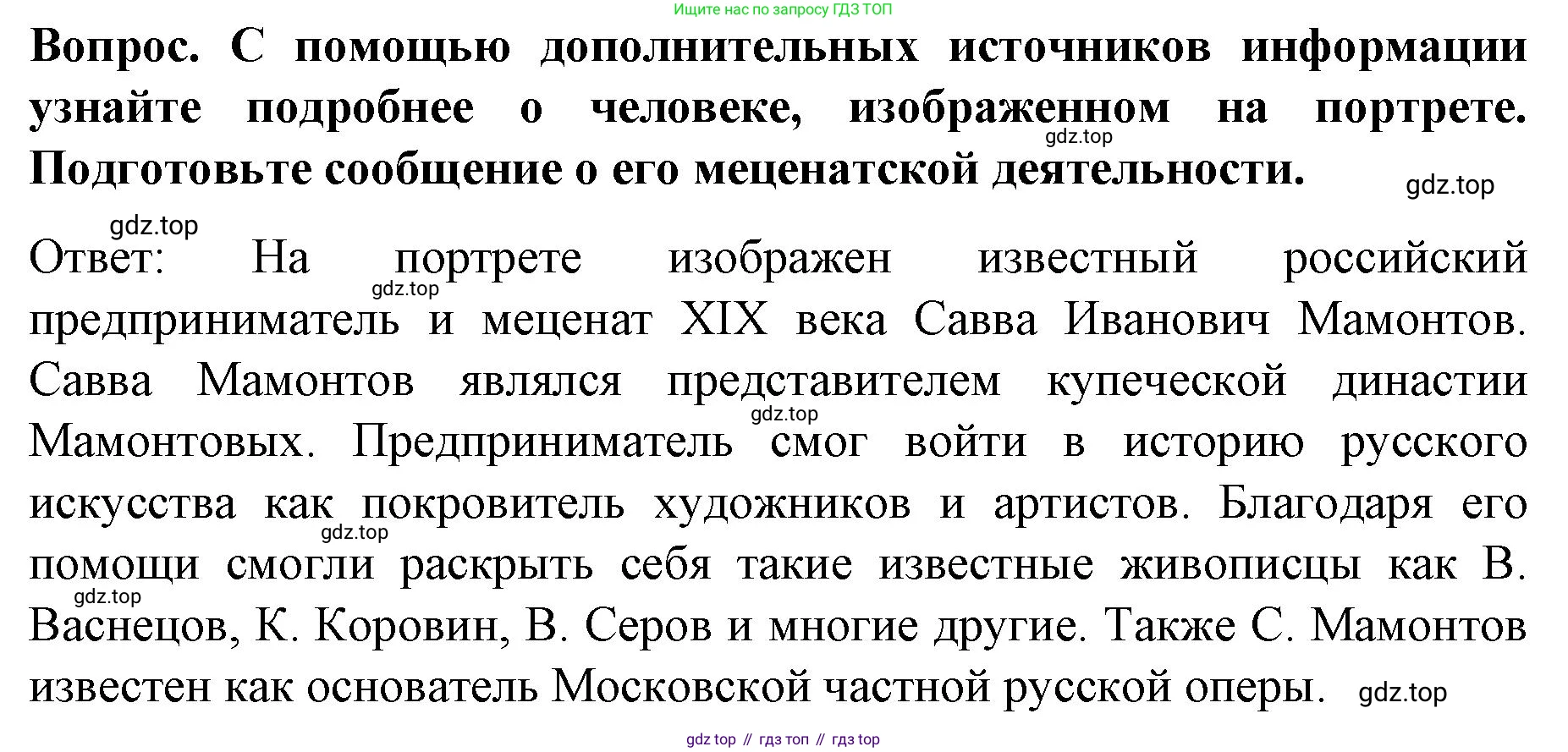 Ищите нас по запросу ГДЗ ТОП

Вопрос. С помощью дополнительных источников информации узнайте подробнее о человеке, изображенном на портрете. Подготовьте сообщение о его меценатской деятельности.

Ответ: На портрете изображен известный российский предприниматель и меценат XIX века Савва Иванович Мамонтов. Савва Мамонтов являлся представителем купеческой династии Мамонтовых. Предприниматель смог войти в историю русского искусства как покровитель художников и артистов. Благодаря его помощи смогли раскрыть себя такие известные живописцы как В. Васнецов, К. Коровин, В. Серов и многие другие. Также С. Мамонтов известен как основатель Московской частной русской оперы.

gdz top // гдз топ // гдз top

gdz.top